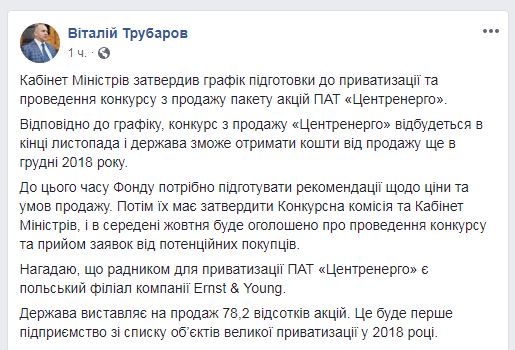 Віталій Трубаров
1 ч.

Кабінет Міністрів затвердив графік підготовки до приватизації та проведення конкурсу з продажу пакету акцій ПАТ «Центренерго».

Відповідно до графіку, конкурс з продажу «Центренерго» відбудеться в кінці листопада і держава зможе отримати кошти від продажу ще в грудні 2018 року.

До цього часу Фонду потрібно підготувати рекомендації щодо ціни та умов продажу. Потім їх має затвердити Конкурсна комісія та Кабінет Міністрів, і в середені жовтня буде оголошено про проведення конкурсу та прийом заявок від потенційних покупців.

Нагадаю, що радником для приватизації ПАТ «Центренерго» є польський філіал компанії Ernst & Young.

Держава виставляє на продаж 78,2 відсотків акцій. Це буде перше підприємство зі списку об'єктів великої приватизації у 2018 році.